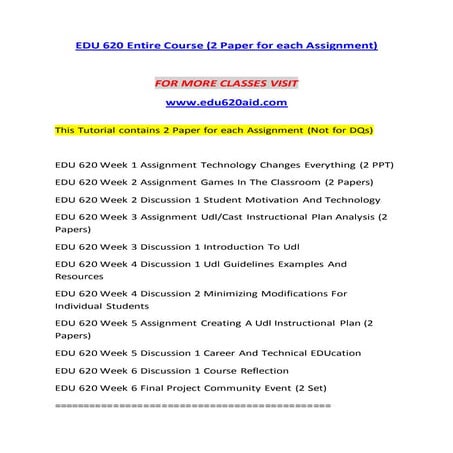 EDU 620 Entire Course (2 Paper for each Assignment)

FOR MORE CLASSES VISIT

www.edu620aid.com

This Tutorial contains 2 Paper for each Assignment (Not for DQs)

EDU 620 Week 1 Assignment Technology Changes Everything (2 PPT)

EDU 620 Week 2 Assignment Games In The Classroom (2 Papers)

EDU 620 Week 2 Discussion 1 Student Motivation And Technology

EDU 620 Week 3 Assignment Udl/Cast Instructional Plan Analysis (2 Papers)

EDU 620 Week 3 Discussion 1 Introduction To Udl

EDU 620 Week 4 Discussion 1 Udl Guidelines Examples And Resources

EDU 620 Week 4 Discussion 2 Minimizing Modifications For Individual Students

EDU 620 Week 5 Assignment Creating A Udl Instructional Plan (2 Papers)

EDU 620 Week 5 Discussion 1 Career And Technical EDUcation

EDU 620 Week 6 Discussion 1 Course Reflection

EDU 620 Week 6 Final Project Community Event (2 Set)

==============================================